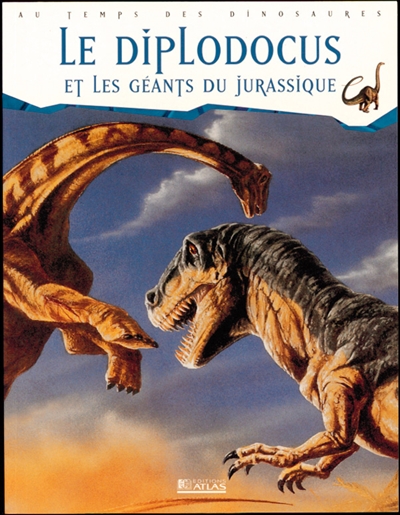 AU TEMPS DES DINOSAURES

LE DIPLODOCUS

ET LES GÉANTS DU JURASSIQUE

EDITIONS ATLAS